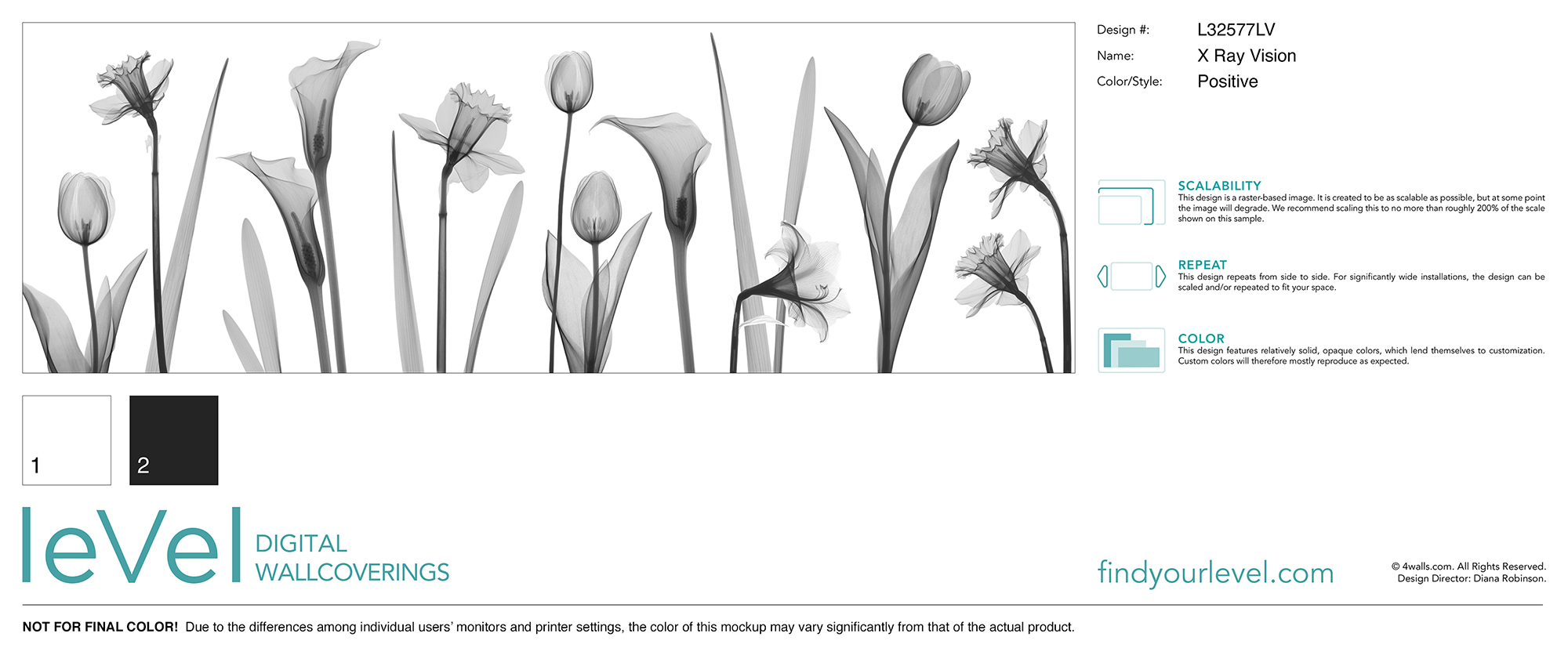 Design #: L32577LV
Name: X Ray Vision
Color/Style: Positive

SCALABILITY
This design is a raster-based image. It is created to be as scalable as possible, but at some point the image will degrade. We recommend scaling this to no more than roughly 200% of the scale shown on this sample.

REPEAT
This design repeats from side to side. For significantly wide installations, the design can be scaled and/or repeated to fit your space.

COLOR
This design features relatively solid, opaque colors, which lend themselves to customization. Custom colors will therefore mostly reproduce as expected.

1

2

leVel DIGITAL WALLCOVERINGS

findyourlevel.com

© 4walls.com. All Rights Reserved.
Design Director: Diana Robinson.

NOT FOR FINAL COLOR! Due to the differences among individual users' monitors and printer settings, the color of this mockup may vary significantly from that of the actual product.